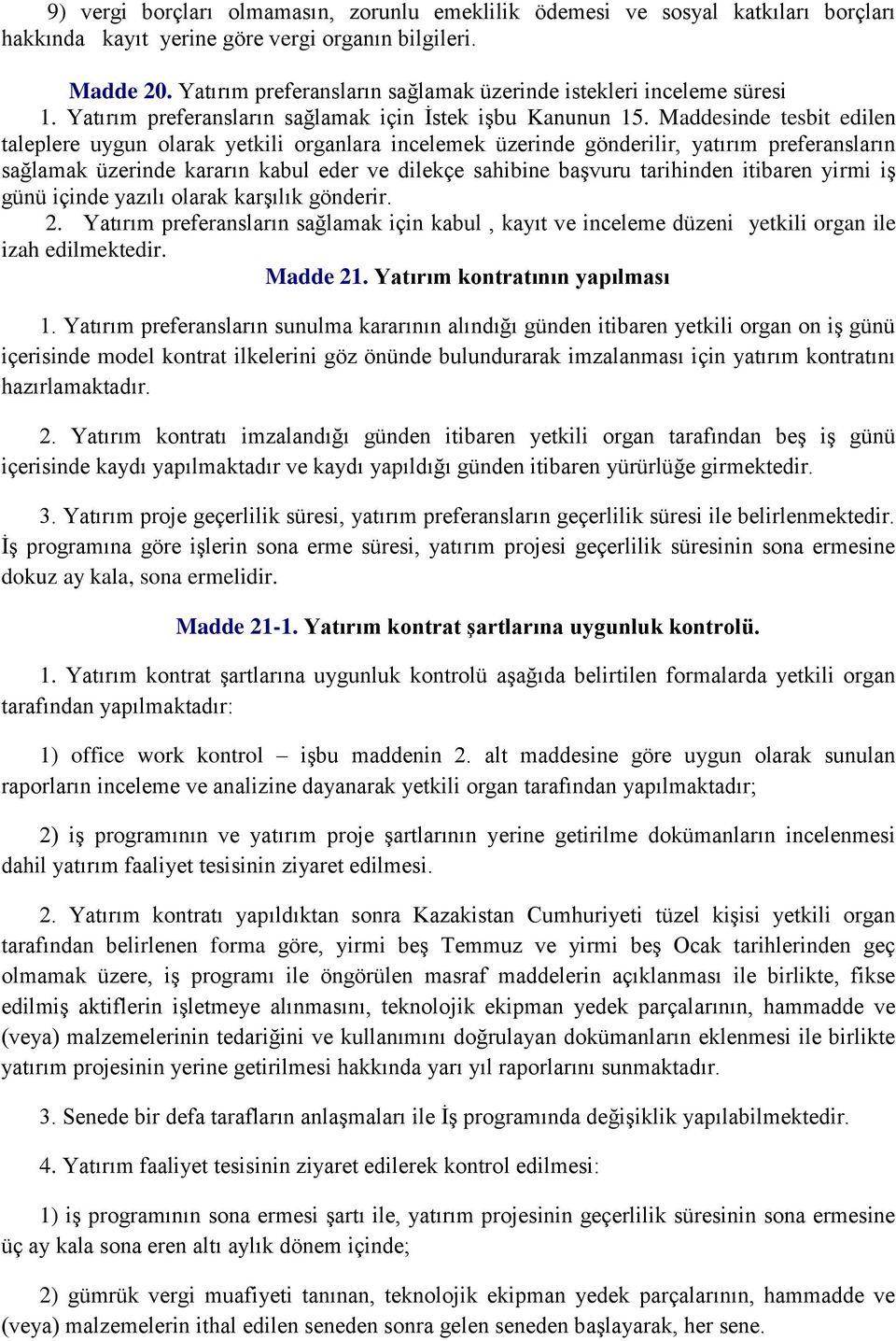 9) vergi borçları olmamasın, zorunlu emeklilik ödemesi ve sosyal katkıları borçları hakkında kayıt yerine göre vergi organın bilgileri.

Madde 20. Yatırım preferansların sağlamak üzerinde istekleri inceleme süresi

1. Yatırım preferansların sağlamak için İstek işbu Kanunun 15. Maddesinde tesbit edilen taleplere uygun olarak yetkili organlara incelemek üzerinde gönderilir, yatırım preferansların sağlamak üzerinde kararın kabul eder ve dilekçe sahibine başvuru tarihinden itibaren yirmi iş günü içinde yazılı olarak karşılık gönderir.

2. Yatırım preferansların sağlamak için kabul , kayıt ve inceleme düzeni yetkili organ ile izah edilmektedir.

Madde 21. Yatırım kontratının yapılması

1. Yatırım preferansların sunulma kararının alındığı günden itibaren yetkili organ on iş günü içerisinde model kontrat ilkelerini göz önünde bulundurarak imzalanması için yatırım kontratını hazırlamaktadır.

2. Yatırım kontratı imzalandığı günden itibaren yetkili organ tarafından beş iş günü içerisinde kaydı yapılmaktadır ve kaydı yapıldığı günden itibaren yürürlüğe girmektedir.

3. Yatırım proje geçerlilik süresi, yatırım preferansların geçerlilik süresi ile belirlenmektedir. İş programına göre işlerin sona erme süresi, yatırım projesi geçerlilik süresinin sona ermesine dokuz ay kala, sona ermelidir.

Madde 21-1. Yatırım kontrat şartlarına uygunluk kontrolü.

1. Yatırım kontrat şartlarına uygunluk kontrolü aşağıda belirtilen formalarda yetkili organ tarafından yapılmaktadır:

1) office work kontrol – işbu maddenin 2. alt maddesine göre uygun olarak sunulan raporların inceleme ve analizine dayanarak yetkili organ tarafından yapılmaktadır;

2) iş programının ve yatırım proje şartlarının yerine getirilme dokümanların incelenmesi dahil yatırım faaliyet tesisinin ziyaret edilmesi.

2. Yatırım kontratı yapıldıktan sonra Kazakistan Cumhuriyeti tüzel kişisi yetkili organ tarafından belirlenen forma göre, yirmi beş Temmuz ve yirmi beş Ocak tarihlerinden geç olmamak üzere, iş programı ile öngörülen masraf maddelerin açıklanması ile birlikte, fikse edilmiş aktiflerin işletmeye alınmasını, teknolojik ekipman yedek parçalarının, hammadde ve (veya) malzemelerinin tedariğini ve kullanımını doğrulayan dokümanların eklenmesi ile birlikte yatırım projesinin yerine getirilmesi hakkında yarı yıl raporlarını sunmaktadır.

3. Senede bir defa tarafların anlaşmaları ile İş programında değişiklik yapılabilmektedir.

4. Yatırım faaliyet tesisinin ziyaret edilerek kontrol edilmesi:

1) iş programının sona ermesi şartı ile, yatırım projesinin geçerlilik süresinin sona ermesine üç ay kala sona eren altı aylık dönem içinde;

2) gümrük vergi muafiyeti tanınan, teknolojik ekipman yedek parçalarının, hammadde ve (veya) malzemelerin ithal edilen seneden sonra gelen seneden başlayarak, her sene.